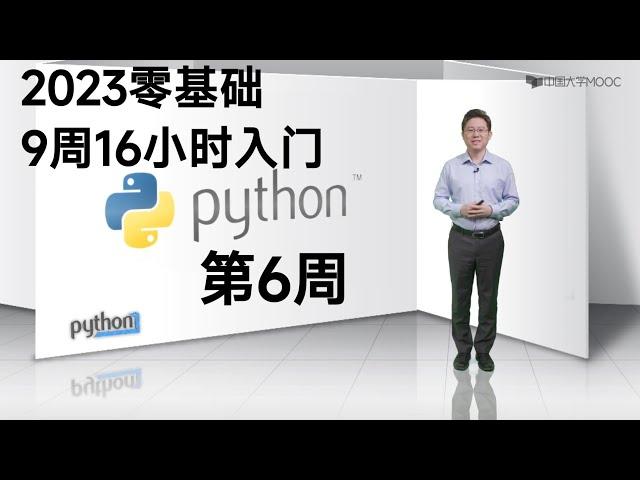 2023零基础
9周16小时入门

中国大学MOOC

python™

第6周

python